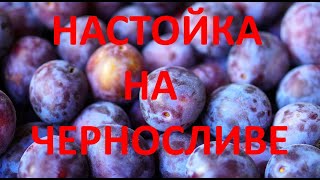 НАСТОЙКА
НА
ЧЕРНОСЛИВЕ